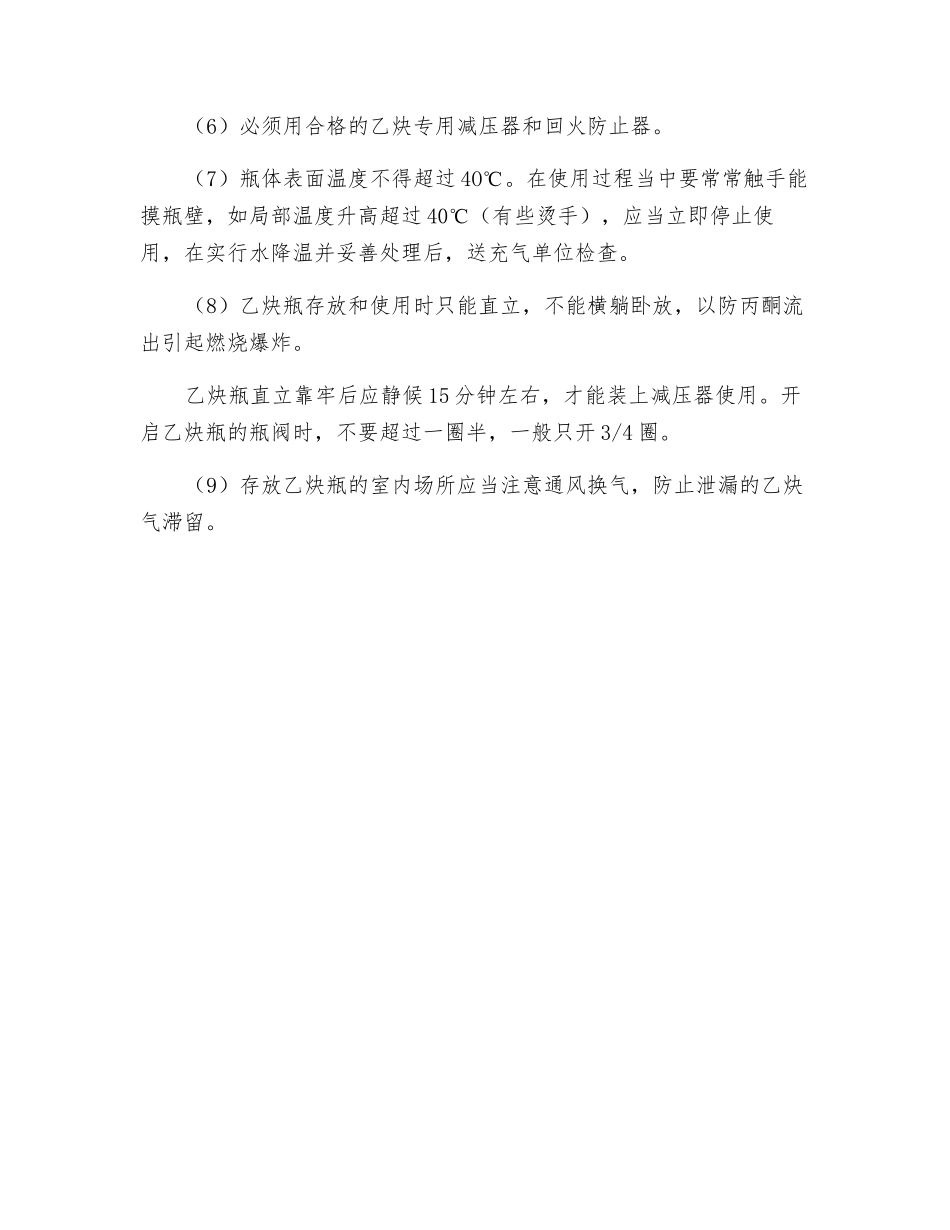 （6）必须用合格的乙炔专用减压器和回火防止器。

（7）瓶体表面温度不得超过40℃。在使用过程当中要常常触手能摸瓶壁，如局部温度升高超过40℃（有些烫手），应当立即停止使用，在实行水降温并妥善处理后，送充气单位检查。

（8）乙炔瓶存放和使用时只能直立，不能横躺卧放，以防丙酮流出引起燃烧爆炸。

乙炔瓶直立靠牢后应静候15分钟左右，才能装上减压器使用。开启乙炔瓶的瓶阀时，不要超过一圈半，一般只开3/4圈。

（9）存放乙炔瓶的室内场所应当注意通风换气，防止泄漏的乙炔气滞留。